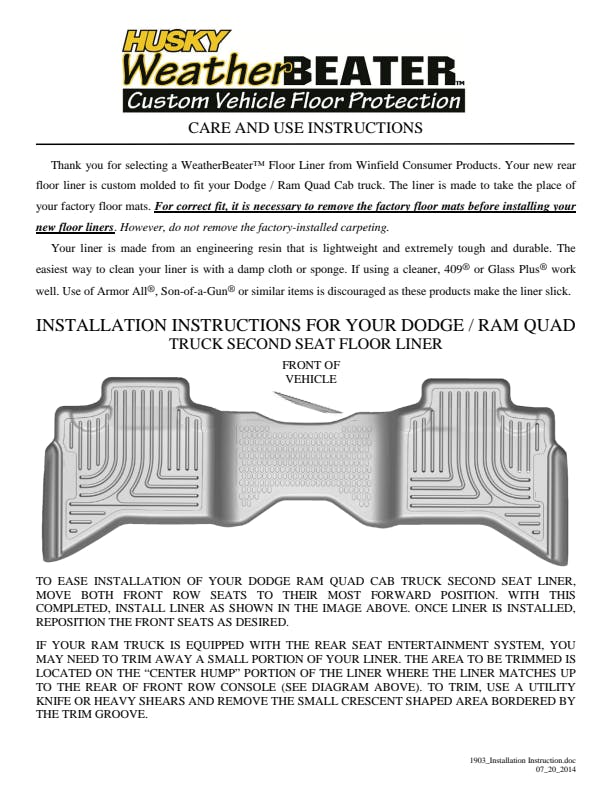 HUSKY
WeatherBEATER™
Custom Vehicle Floor Protection

CARE AND USE INSTRUCTIONS

Thank you for selecting a WeatherBeater™ Floor Liner from Winfield Consumer Products. Your new rear floor liner is custom molded to fit your Dodge / Ram Quad Cab truck. The liner is made to take the place of your factory floor mats. For correct fit, it is necessary to remove the factory floor mats before installing your new floor liners. However, do not remove the factory-installed carpeting.

Your liner is made from an engineering resin that is lightweight and extremely tough and durable. The easiest way to clean your liner is with a damp cloth or sponge. If using a cleaner, 409® or Glass Plus® work well. Use of Armor All®, Son-of-a-Gun® or similar items is discouraged as these products make the liner slick.

INSTALLATION INSTRUCTIONS FOR YOUR DODGE / RAM QUAD TRUCK SECOND SEAT FLOOR LINER

FRONT OF
VEHICLE

TO EASE INSTALLATION OF YOUR DODGE RAM QUAD CAB TRUCK SECOND SEAT LINER, MOVE BOTH FRONT ROW SEATS TO THEIR MOST FORWARD POSITION. WITH THIS COMPLETED, INSTALL LINER AS SHOWN IN THE IMAGE ABOVE. ONCE LINER IS INSTALLED, REPOSITION THE FRONT SEATS AS DESIRED.

IF YOUR RAM TRUCK IS EQUIPPED WITH THE REAR SEAT ENTERTAINMENT SYSTEM, YOU MAY NEED TO TRIM AWAY A SMALL PORTION OF YOUR LINER. THE AREA TO BE TRIMMED IS LOCATED ON THE "CENTER HUMP" PORTION OF THE LINER WHERE THE LINER MATCHES UP TO THE REAR OF FRONT ROW CONSOLE (SEE DIAGRAM ABOVE). TO TRIM, USE A UTILITY KNIFE OR HEAVY SHEARS AND REMOVE THE SMALL CRESCENT SHAPED AREA BORDERED BY THE TRIM GROOVE.

1903_Installation Instruction.doc
07_20_2014